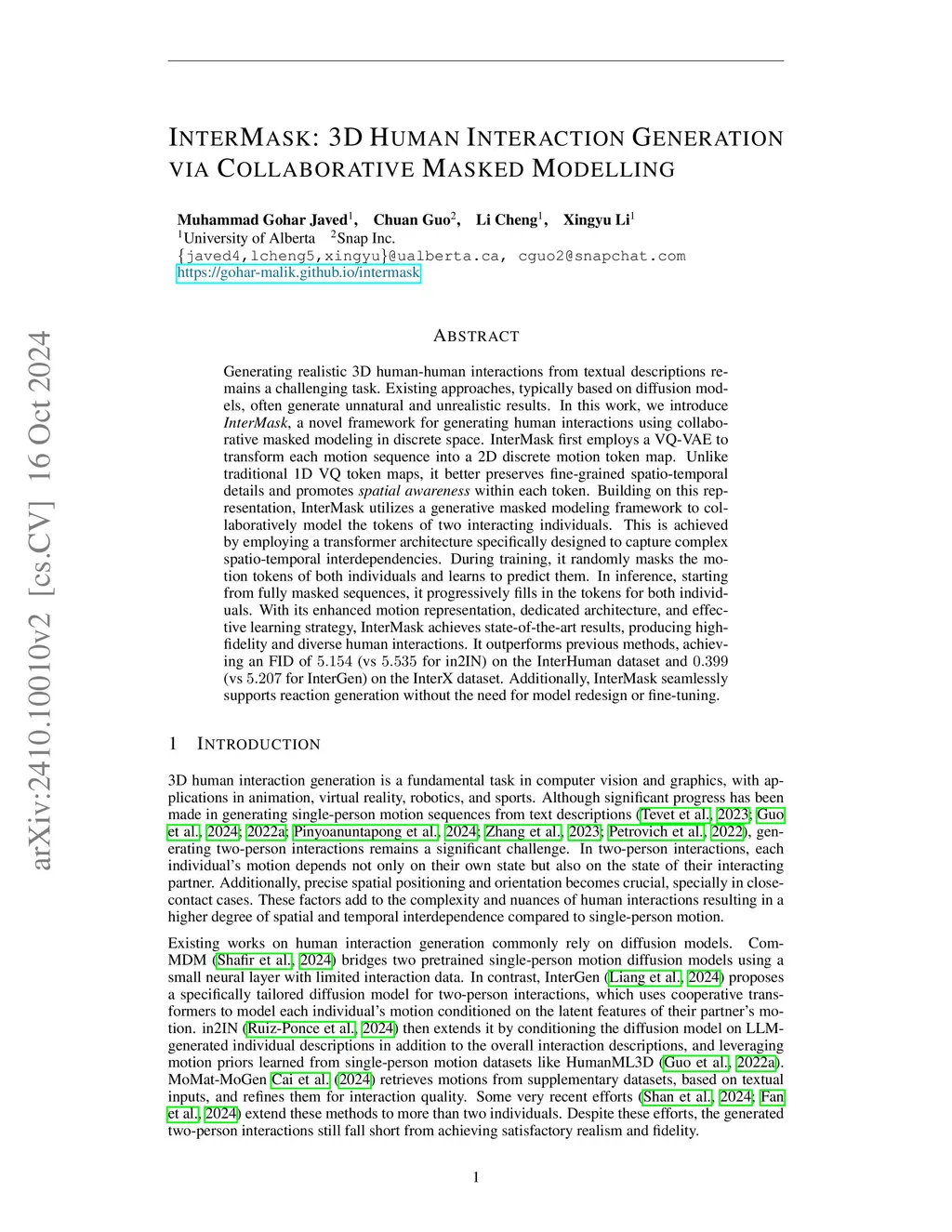 arXiv:2410.10010v2 [cs.CV] 16 Oct 2024

INTERMASK: 3D HUMAN INTERACTION GENERATION VIA COLLABORATIVE MASKED MODELLING

Muhammad Gohar Javed$^1$, Chuan Guo$^2$, Li Cheng$^1$, Xingyu Li$^1$
$^1$University of Alberta $^2$Snap Inc.
{javed4,lcheng5,xingyu}@ualberta.ca, cguo2@snapchat.com
https://gohar-malik.github.io/intermask

ABSTRACT

Generating realistic 3D human-human interactions from textual descriptions remains a challenging task. Existing approaches, typically based on diffusion models, often generate unnatural and unrealistic results. In this work, we introduce InterMask, a novel framework for generating human interactions using collaborative masked modeling in discrete space. InterMask first employs a VQ-VAE to transform each motion sequence into a 2D discrete motion token map. Unlike traditional 1D VQ token maps, it better preserves fine-grained spatio-temporal details and promotes spatial awareness within each token. Building on this representation, InterMask utilizes a generative masked modeling framework to collaboratively model the tokens of two interacting individuals. This is achieved by employing a transformer architecture specifically designed to capture complex spatio-temporal interdependencies. During training, it randomly masks the motion tokens of both individuals and learns to predict them. In inference, starting from fully masked sequences, it progressively fills in the tokens for both individuals. With its enhanced motion representation, dedicated architecture, and effective learning strategy, InterMask achieves state-of-the-art results, producing high-fidelity and diverse human interactions. It outperforms previous methods, achieving an FID of 5.154 (vs 5.535 for in2IN) on the InterHuman dataset and 0.399 (vs 5.207 for InterGen) on the InterX dataset. Additionally, InterMask seamlessly supports reaction generation without the need for model redesign or fine-tuning.

1 INTRODUCTION

3D human interaction generation is a fundamental task in computer vision and graphics, with applications in animation, virtual reality, robotics, and sports. Although significant progress has been made in generating single-person motion sequences from text descriptions (Tevet et al., 2023; Guo et al., 2024; 2022a; Pinyoanuntapong et al., 2024; Zhang et al., 2023; Petrovich et al., 2022), generating two-person interactions remains a significant challenge. In two-person interactions, each individual's motion depends not only on their own state but also on the state of their interacting partner. Additionally, precise spatial positioning and orientation becomes crucial, specially in close-contact cases. These factors add to the complexity and nuances of human interactions resulting in a higher degree of spatial and temporal interdependence compared to single-person motion.

Existing works on human interaction generation commonly rely on diffusion models. ComMDM (Shafir et al., 2024) bridges two pretrained single-person motion diffusion models using a small neural layer with limited interaction data. In contrast, InterGen (Liang et al., 2024) proposes a specifically tailored diffusion model for two-person interactions, which uses cooperative transformers to model each individual's motion conditioned on the latent features of their partner's motion. in2IN (Ruiz-Ponce et al., 2024) then extends it by conditioning the diffusion model on LLM-generated individual descriptions in addition to the overall interaction descriptions, and leveraging motion priors learned from single-person motion datasets like HumanML3D (Guo et al., 2022a). MoMat-MoGen Cai et al. (2024) retrieves motions from supplementary datasets, based on textual inputs, and refines them for interaction quality. Some very recent efforts (Shan et al., 2024; Fan et al., 2024) extend these methods to more than two individuals. Despite these efforts, the generated two-person interactions still fall short from achieving satisfactory realism and fidelity.

1